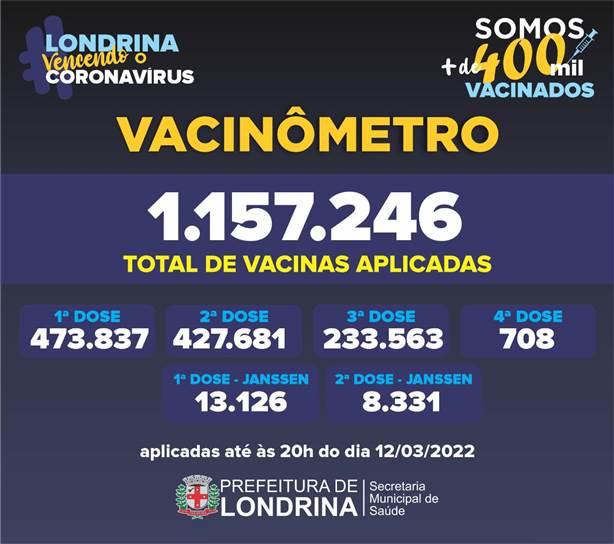 LONDRINA
Vencendo o
CORONAVÍRUS

SOMOS
+ de 400 mil
VACINADOS

VACINÔMETRO

1.157.246
TOTAL DE VACINAS APLICADAS

1ª DOSE
473.837

2ª DOSE
427.681

3ª DOSE
233.563

4ª DOSE
708

1ª DOSE - JANSSEN
13.126

2ª DOSE - JANSSEN
8.331

aplicadas até às 20h do dia 12/03/2022

PREFEITURA DE
LONDRINA
Secretaria
Municipal de
Saúde